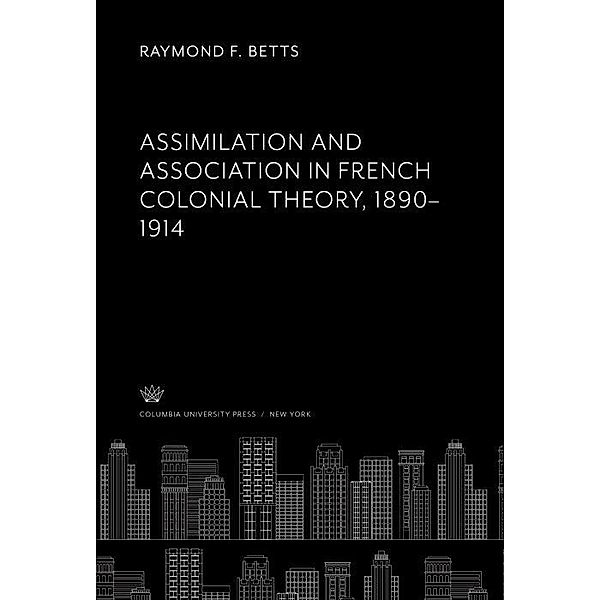 RAYMOND F. BETTS

ASSIMILATION AND ASSOCIATION IN FRENCH COLONIAL THEORY, 1890–1914

COLUMBIA UNIVERSITY PRESS / NEW YORK